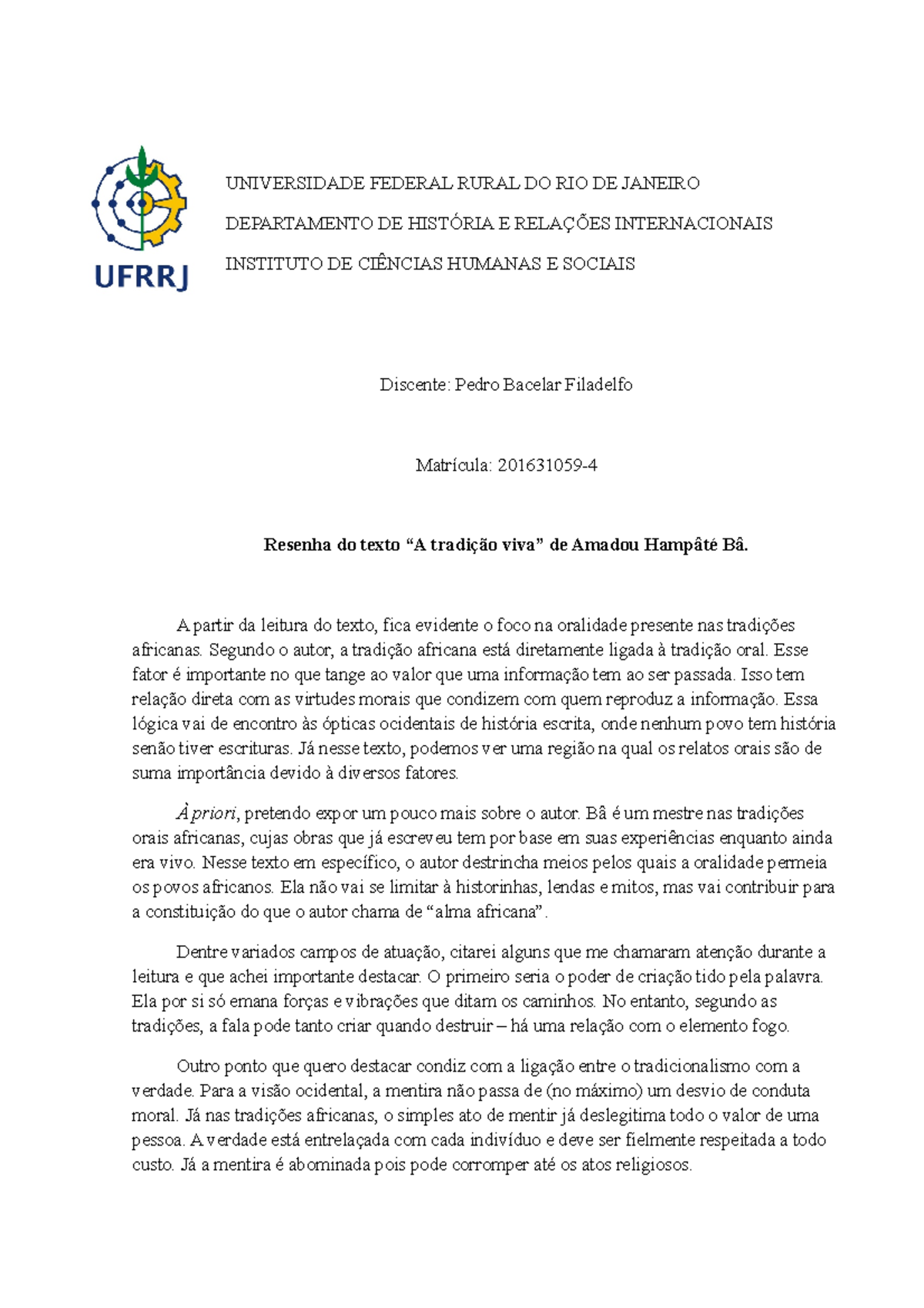 UFRRJ

UNIVERSIDADE FEDERAL RURAL DO RIO DE JANEIRO

DEPARTAMENTO DE HISTÓRIA E RELAÇÕES INTERNACIONAIS

INSTITUTO DE CIÊNCIAS HUMANAS E SOCIAIS

Discente: Pedro Bacelar Filadelfo

Matrícula: 201631059-4

Resenha do texto "A tradição viva" de Amadou Hampâté Bâ.

A partir da leitura do texto, fica evidente o foco na oralidade presente nas tradições africanas. Segundo o autor, a tradição africana está diretamente ligada à tradição oral. Esse fator é importante no que tange ao valor que uma informação tem ao ser passada. Isso tem relação direta com as virtudes morais que condizem com quem reproduz a informação. Essa lógica vai de encontro às ópticas ocidentais de história escrita, onde nenhum povo tem história senão tiver escrituras. Já nesse texto, podemos ver uma região na qual os relatos orais são de suma importância devido à diversos fatores.

À priori, pretendo expor um pouco mais sobre o autor. Bâ é um mestre nas tradições orais africanas, cujas obras que já escreveu tem por base em suas experiências enquanto ainda era vivo. Nesse texto em específico, o autor destrincha meios pelos quais a oralidade permeia os povos africanos. Ela não vai se limitar à historinhas, lendas e mitos, mas vai contribuir para a constituição do que o autor chama de "alma africana".

Dentre variados campos de atuação, citarei alguns que me chamaram atenção durante a leitura e que achei importante destacar. O primeiro seria o poder de criação tido pela palavra. Ela por si só emana forças e vibrações que ditam os caminhos. No entanto, segundo as tradições, a fala pode tanto criar quando destruir – há uma relação com o elemento fogo.

Outro ponto que quero destacar condiz com a ligação entre o tradicionalismo com a verdade. Para a visão ocidental, a mentira não passa de (no máximo) um desvio de conduta moral. Já nas tradições africanas, o simples ato de mentir já deslegitima todo o valor de uma pessoa. A verdade está entrelaçada com cada indivíduo e deve ser fielmente respeitada a todo custo. Já a mentira é abominada pois pode corromper até os atos religiosos.